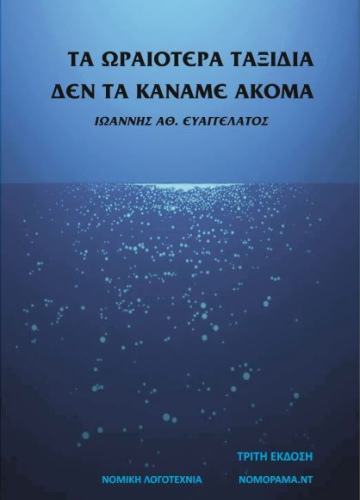 ΤΑ ΩΡΑΙΟΤΕΡΑ ΤΑΞΙΔΙΑ
ΔΕΝ ΤΑ ΚΑΝΑΜΕ ΑΚΟΜΑ

ΙΩΑΝΝΗΣ ΑΘ. ΕΥΑΓΓΕΛΑΤΟΣ

ΤΡΙΤΗ ΕΚΔΟΣΗ

ΝΟΜΙΚΗ ΛΟΓΟΤΕΧΝΙΑ

ΝΟΜΟΡΑΜΑ.ΝΤ